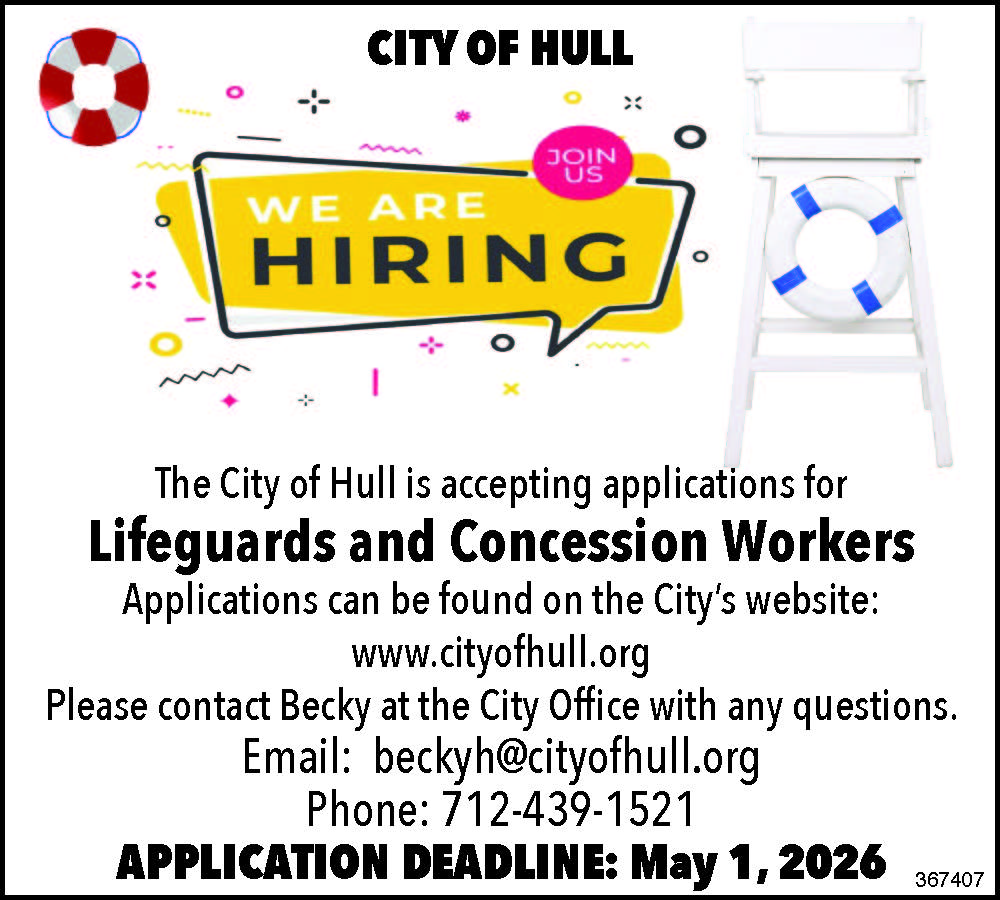 CITY OF HULL

JOIN US

WE ARE HIRING

The City of Hull is accepting applications for

Lifeguards and Concession Workers

Applications can be found on the City's website:

www.cityofhull.org

Please contact Becky at the City Office with any questions.

Email: beckyh@cityofhull.org

Phone: 712-439-1521

APPLICATION DEADLINE: May 1, 2026

367407